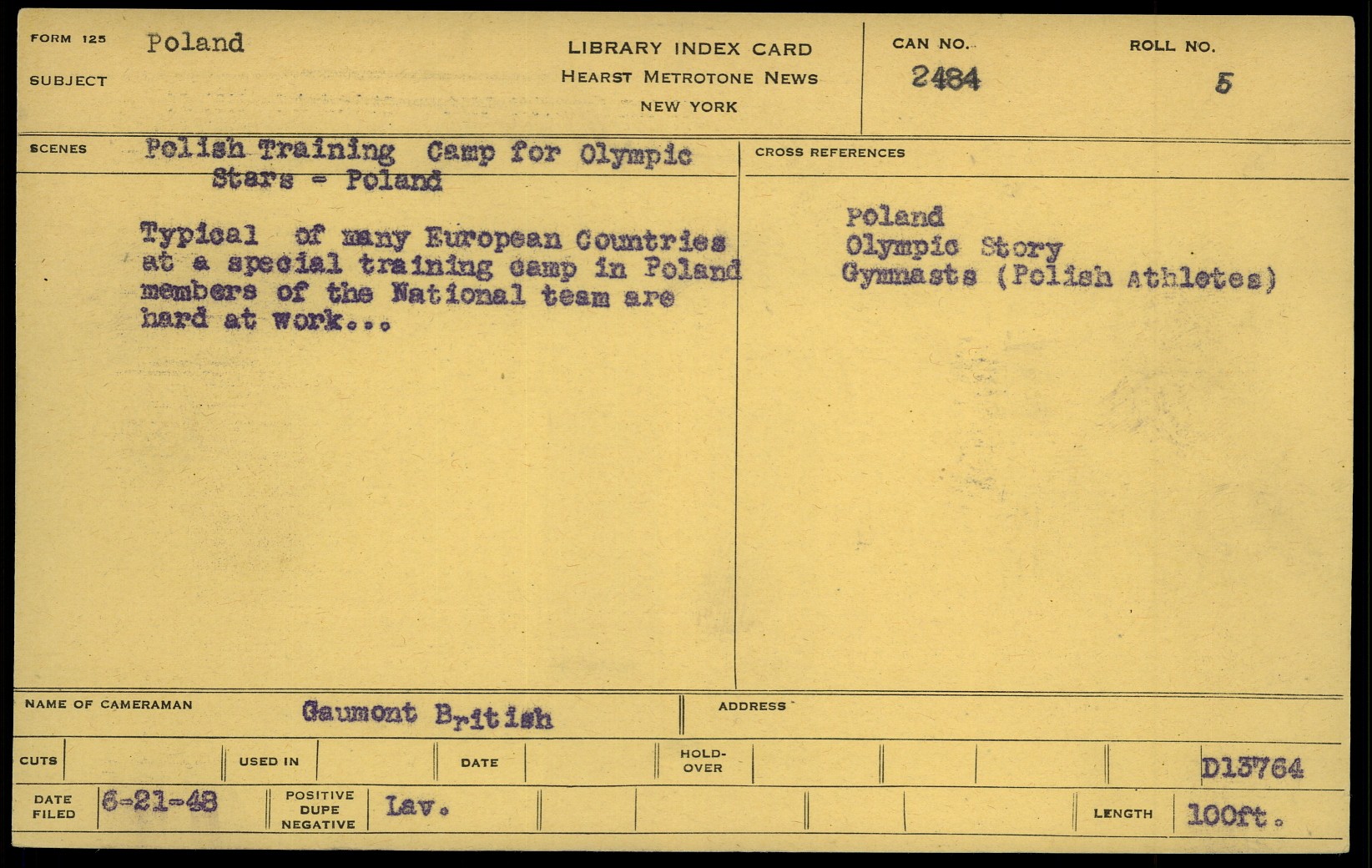 FORM 125
SUBJECT
Poland

LIBRARY INDEX CARD
HEARST METROTONE NEWS
NEW YORK

CAN NO.
2484

ROLL NO.
5

SCENES
Polish Training Camp for Olympic Stars - Poland

Typical of many European Countries at a special training camp in Poland members of the National team are hard at work...

CROSS REFERENCES

Poland
Olympic Story
Gymnasts (Polish Athletes)

NAME OF CAMERAMAN
Gaumont British

ADDRESS

CUTS
USED IN
DATE
HOLD-OVER
D13764

DATE FILED
6-21-48
POSITIVE DUPE NEGATIVE
Lav.
LENGTH
100ft.